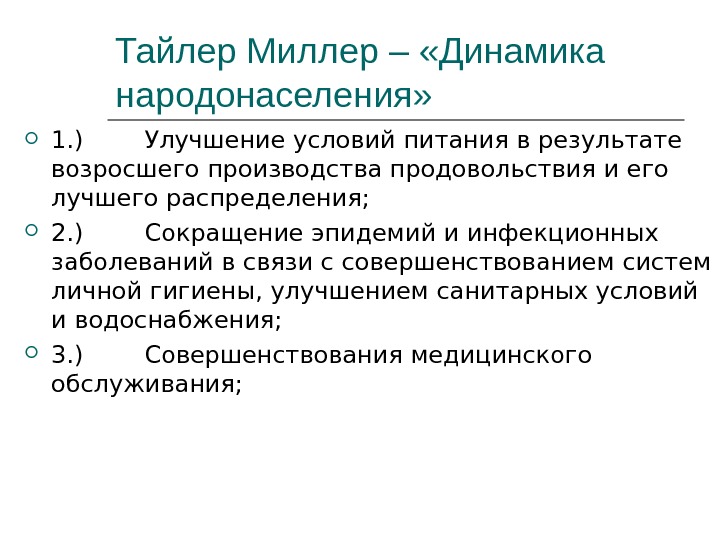 Тайлер Миллер – «Динамика народонаселения»

1.) Улучшение условий питания в результате возросшего производства продовольствия и его лучшего распределения;

2.) Сокращение эпидемий и инфекционных заболеваний в связи с совершенствованием систем личной гигиены, улучшением санитарных условий и водоснабжения;

3.) Совершенствования медицинского обслуживания;